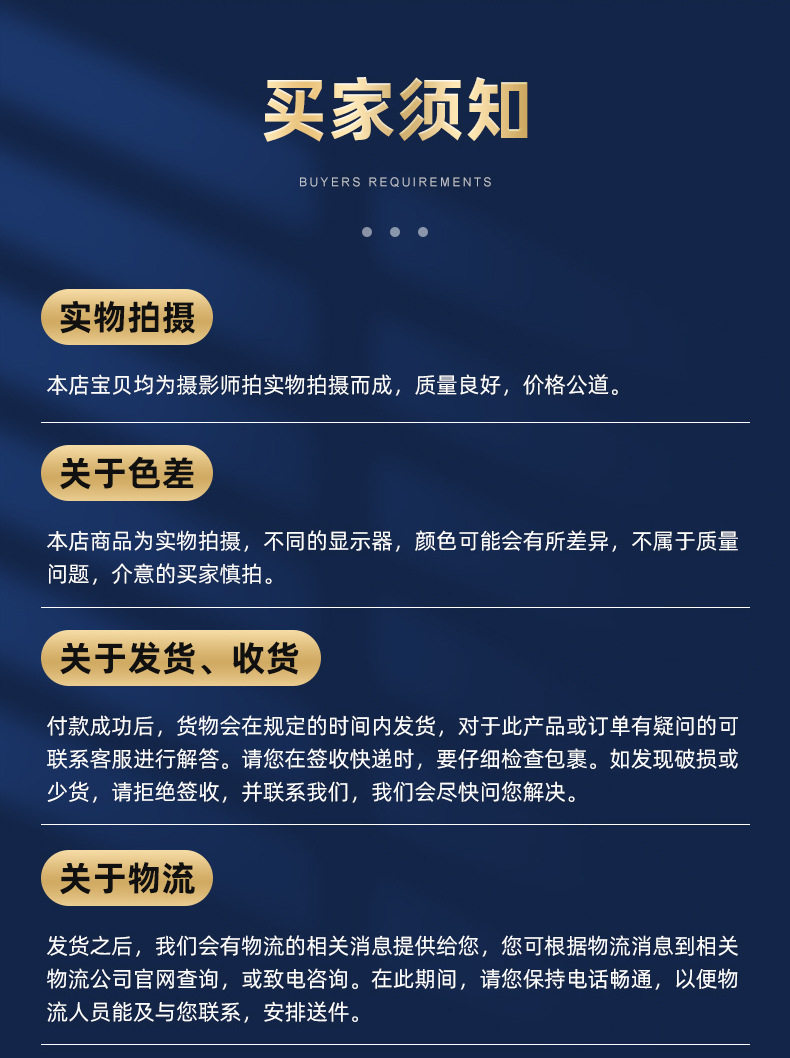 买家须知

BUYERS REQUIREMENTS

实物拍摄

本店宝贝均为摄影师拍实物拍摄而成，质量良好，价格公道。

关于色差

本店商品为实物拍摄，不同的显示器，颜色可能会有所差异，不属于质量问题，介意的买家慎拍。

关于发货、收货

付款成功后，货物会在规定的时间内发货，对于此产品或订单有疑问的可联系客服进行解答。请您在签收快递时，要仔细检查包裹。如发现破损或少货，请拒绝签收，并联系我们，我们会尽快问您解决。

关于物流

发货之后，我们会有物流的相关消息提供给您，您可根据物流消息到相关物流公司官网查询，或致电咨询。在此期间，请您保持电话畅通，以便物流人员能及与您联系，安排送件。